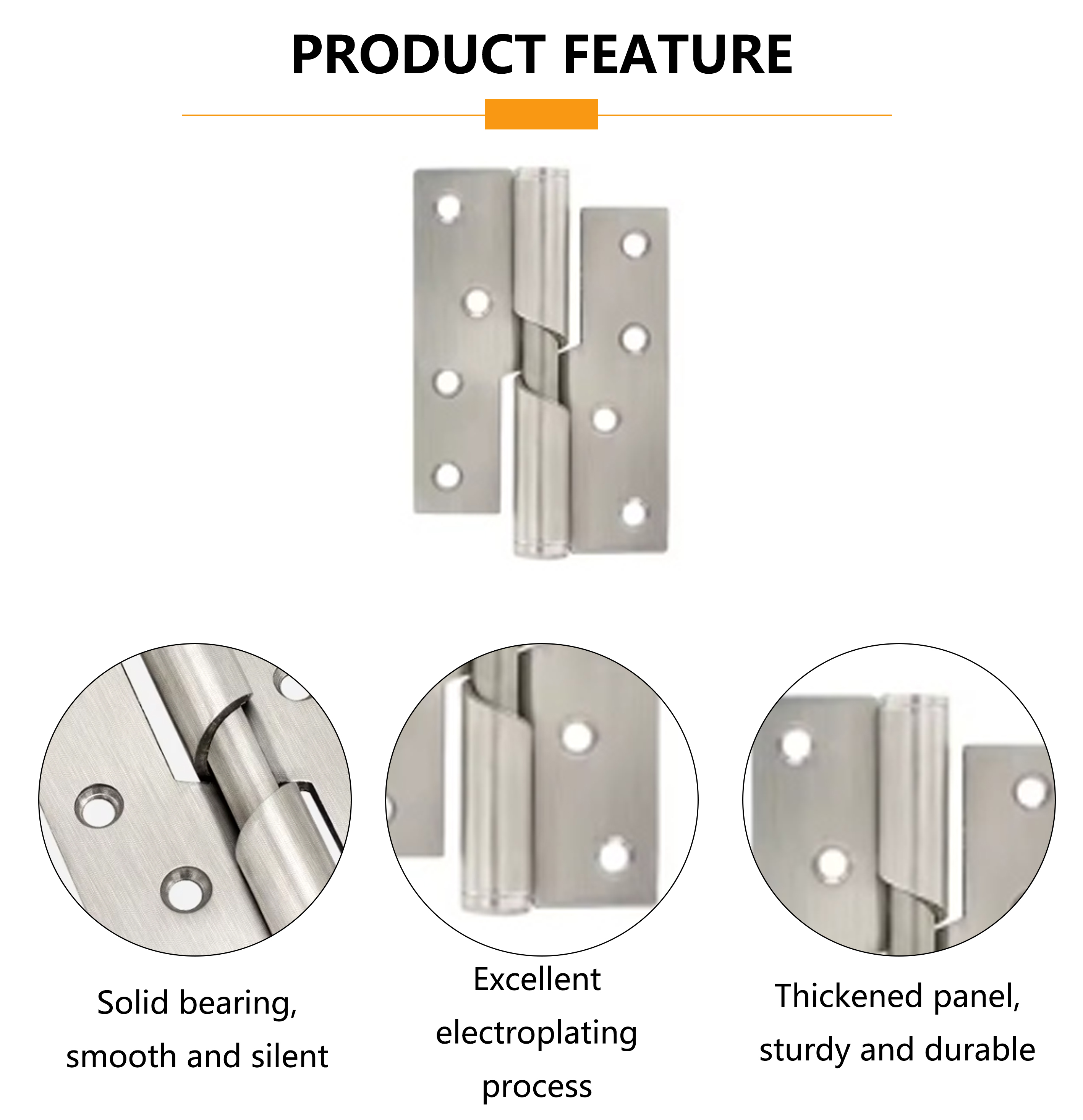 PRODUCT FEATURE

Solid bearing, smooth and silent

Excellent electroplating process

Thickened panel, sturdy and durable